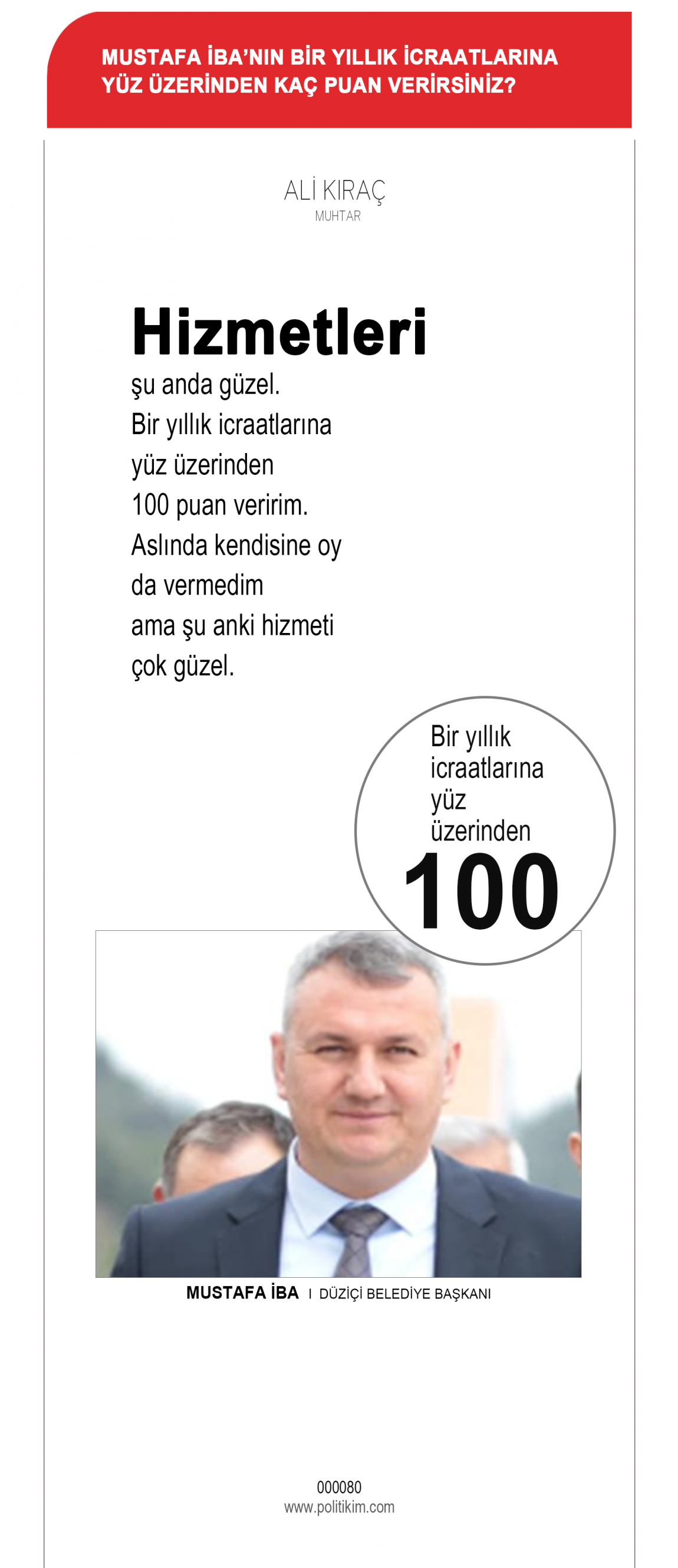 MUSTAFA İBA'NIN BİR YILLIK İCRAATLARINA YÜZ ÜZERİNDEN KAÇ PUAN VERİRSİNİZ?

ALİ KIRAÇ
MUHTAR

Hizmetleri
şu anda güzel. Bir yıllık icraatlarına yüz üzerinden 100 puan veririm. Aslında kendisine oy da vermedim ama şu anki hizmeti çok güzel.

Bir yıllık icraatlarına yüz üzerinden
100

MUSTAFA İBA I DÜZİÇİ BELEDİYE BAŞKANI

000080
www.politikim.com